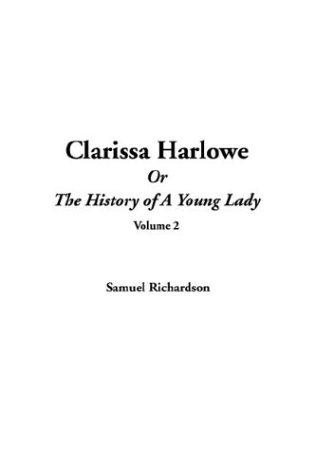 Clarissa Harlowe
Or
The History of A Young Lady
Volume 2

Samuel Richardson